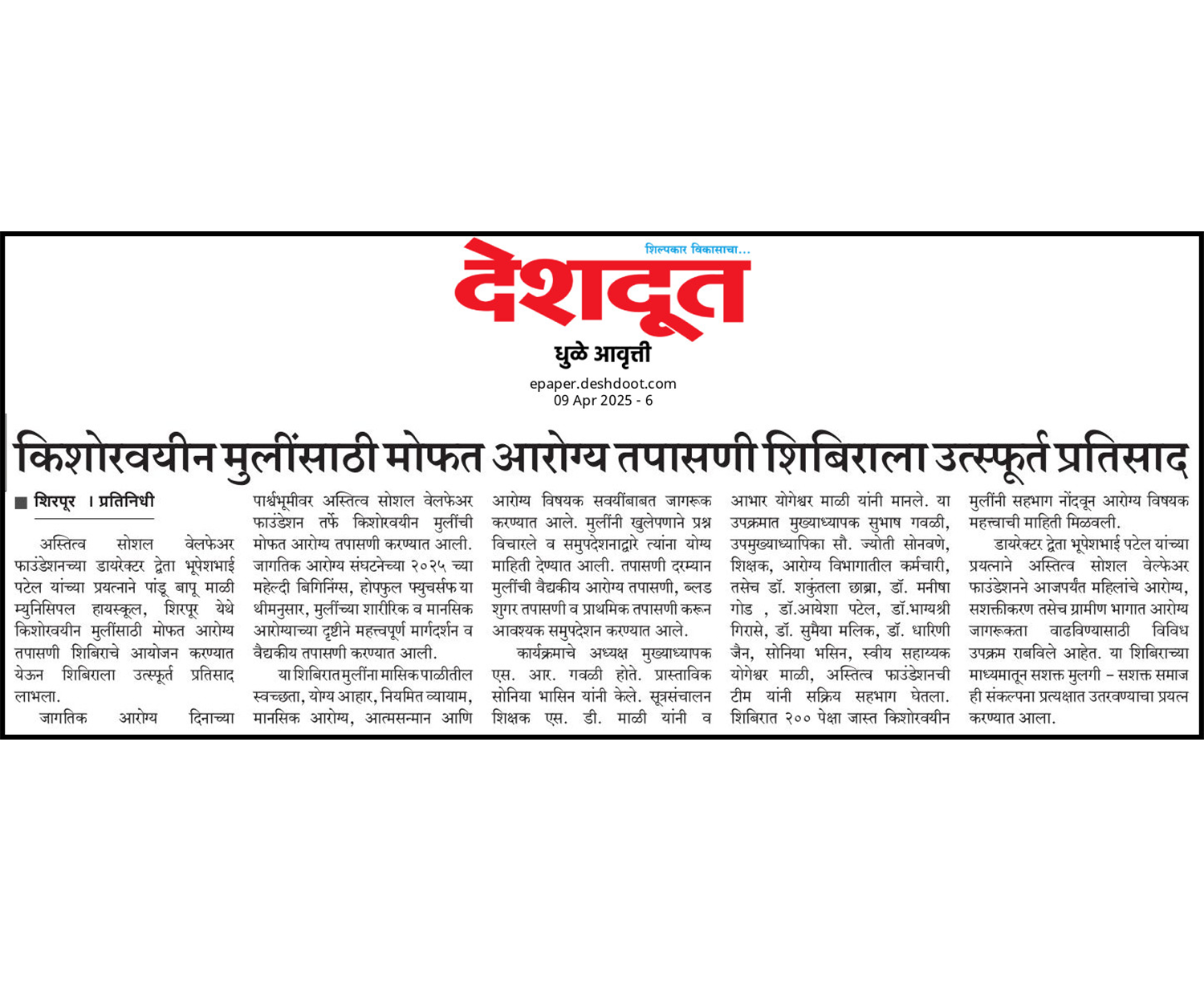 शिल्पकार विकासाचा...
देशदूत
धुळे आवृत्ती
epaper.deshdoot.com
09 Apr 2025 - 6

किशोरवयीन मुलींसाठी मोफत आरोग्य तपासणी शिबिराला उत्स्फूर्त प्रतिसाद

■ शिरपूर । प्रतिनिधी

अस्तित्व सोशल वेलफेअर फाउंडेशनच्या डायरेक्टर द्वेता भूपेशभाई पटेल यांच्या प्रयत्नाने पांडू बापू माळी म्युनिसिपल हायस्कूल, शिरपूर येथे किशोरवयीन मुलींसाठी मोफत आरोग्य तपासणी शिबिराचे आयोजन करण्यात येऊन शिबिराला उत्स्फूर्त प्रतिसाद लाभला.

जागतिक आरोग्य दिनाच्या पार्श्वभूमीवर अस्तित्व सोशल वेलफेअर फाउंडेशन तर्फे किशोरवयीन मुलींची मोफत आरोग्य तपासणी करण्यात आली. जागतिक आरोग्य संघटनेच्या २०२५ च्या महेल्दी बिगिनिंग्स, होपफुल फ्युचर्सफ या थीमनुसार, मुलींच्या शारीरिक व मानसिक आरोग्याच्या दृष्टीने महत्त्वपूर्ण मार्गदर्शन व वैद्यकीय तपासणी करण्यात आली.

या शिबिरात मुलींना मासिक पाळीतील स्वच्छता, योग्य आहार, नियमित व्यायाम, मानसिक आरोग्य, आत्मसन्मान आणि आरोग्य विषयक सवयींबाबत जागरूक करण्यात आले. मुलींनी खुलेपणाने प्रश्न विचारले व समुपदेशनाद्वारे त्यांना योग्य माहिती देण्यात आली. तपासणी दरम्यान मुलींची वैद्यकीय आरोग्य तपासणी, ब्लड शुगर तपासणी व प्राथमिक तपासणी करून आवश्यक समुपदेशन करण्यात आले.

कार्यक्रमाचे अध्यक्ष मुख्याध्यापक एस. आर. गवळी होते. प्रास्ताविक सोनिया भासिन यांनी केले. सूत्रसंचालन शिक्षक एस. डी. माळी यांनी व आभार योगेश्वर माळी यांनी मानले. या उपक्रमात मुख्याध्यापक सुभाष गवळी, उपमुख्याध्यापिका सौ. ज्योती सोनवणे, शिक्षक, आरोग्य विभागातील कर्मचारी, तसेच डॉ. शकुंतला छाब्रा, डॉ. मनीषा गोड , डॉ.आयेशा पटेल, डॉ.भाग्यश्री गिरासे, डॉ. सुमैया मलिक, डॉ. धारिणी जैन, सोनिया भसिन, स्वीय सहाय्यक योगेश्वर माळी, अस्तित्व फाउंडेशनची टीम यांनी सक्रिय सहभाग घेतला. शिबिरात २०० पेक्षा जास्त किशोरवयीन मुलींनी सहभाग नोंदवून आरोग्य विषयक महत्त्वाची माहिती मिळवली.

डायरेक्टर द्वेता भूपेशभाई पटेल यांच्या प्रयत्नाने अस्तित्व सोशल वेल्फेअर फाउंडेशनने आजपर्यंत महिलांचे आरोग्य, सशक्तीकरण तसेच ग्रामीण भागात आरोग्य जागरूकता वाढविण्यासाठी विविध उपक्रम राबविले आहेत. या शिबिराच्या माध्यमातून सशक्त मुलगी – सशक्त समाज ही संकल्पना प्रत्यक्षात उतरवण्याचा प्रयत्न करण्यात आला.